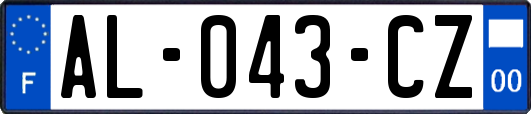 F
AL-043-CZ
00